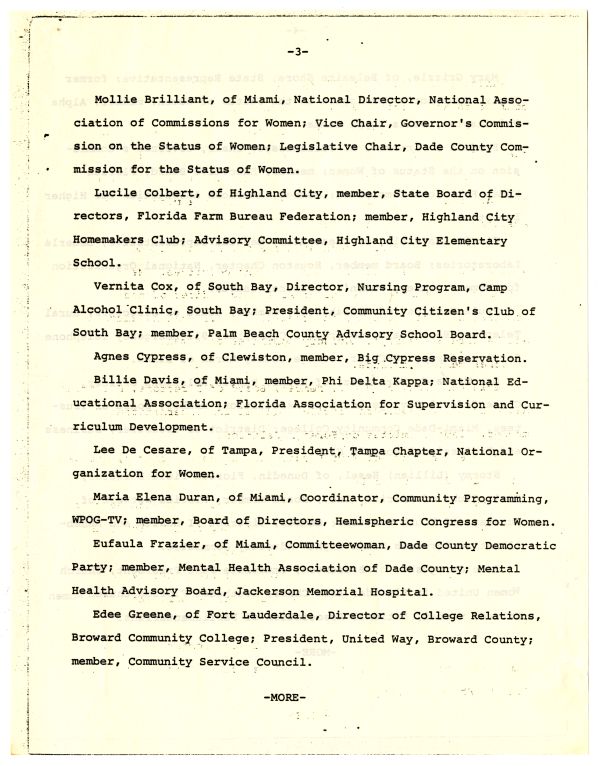 -3-

Mollie Brilliant, of Miami, National Director, National Association of Commissions for Women; Vice Chair, Governor's Commission on the Status of Women; Legislative Chair, Dade County Commission for the Status of Women.

Lucile Colbert, of Highland City, member, State Board of Directors, Florida Farm Bureau Federation; member, Highland City Homemakers Club; Advisory Committee, Highland City Elementary School.

Vernita Cox, of South Bay, Director, Nursing Program, Camp Alcohol Clinic, South Bay; President, Community Citizen's Club of South Bay; member, Palm Beach County Advisory School Board.

Agnes Cypress, of Clewiston, member, Big Cypress Reservation.

Billie Davis, of Miami, member, Phi Delta Kappa; National Educational Association; Florida Association for Supervision and Curriculum Development.

Lee De Cesare, of Tampa, President, Tampa Chapter, National Organization for Women.

Maria Elena Duran, of Miami, Coordinator, Community Programming, WPOG-TV; member, Board of Directors, Hemispheric Congress for Women.

Eufaula Frazier, of Miami, Committeewoman, Dade County Democratic Party; member, Mental Health Association of Dade County; Mental Health Advisory Board, Jackerson Memorial Hospital.

Edee Greene, of Fort Lauderdale, Director of College Relations, Broward Community College; President, United Way, Broward County; member, Community Service Council.

-MORE-